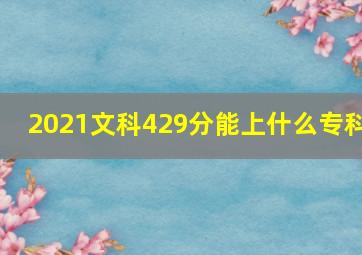 2021文科429分能上什么专科